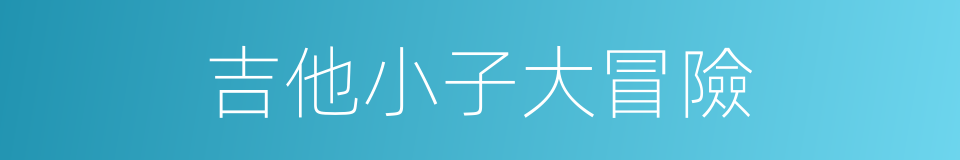 吉他小子大冒險